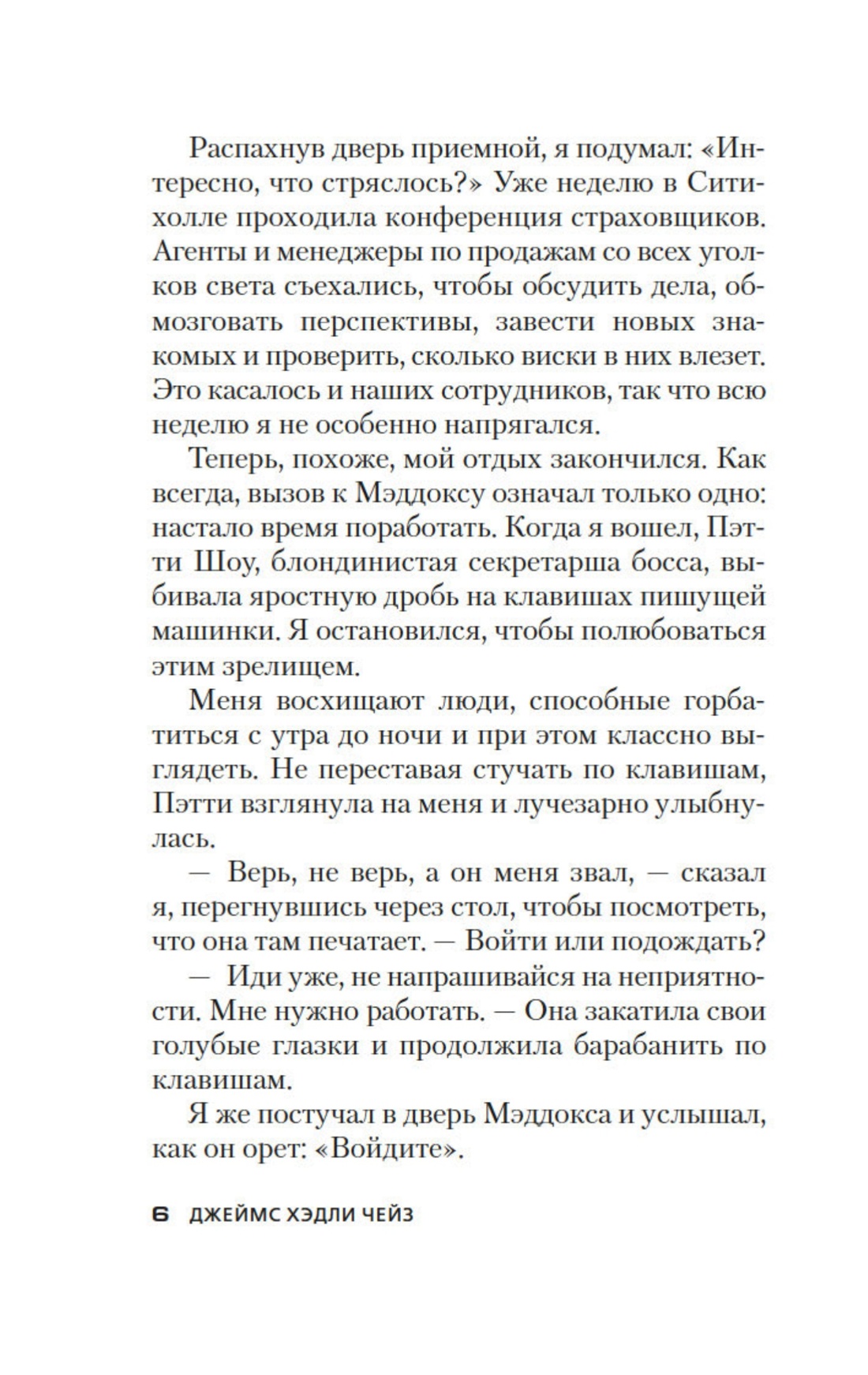 Распахнув дверь приемной, я подумал: «Интересно, что стряслось?» Уже неделю в Ситихолле проходила конференция страховщиков. Агенты и менеджеры по продажам со всех уголков света съехались, чтобы обсудить дела, обмозговать перспективы, завести новых знакомых и проверить, сколько виски в них влезет. Это касалось и наших сотрудников, так что всю неделю я не особенно напрягался.

Теперь, похоже, мой отдых закончился. Как всегда, вызов к Мэддоксу означал только одно: настало время поработать. Когда я вошел, Пэтти Шоу, блондинистая секретарша босса, выбивала яростную дробь на клавишах пишущей машинки. Я остановился, чтобы полюбоваться этим зрелищем.

Меня восхищают люди, способные горбатиться с утра до ночи и при этом классно выглядеть. Не переставая стучать по клавишам, Пэтти взглянула на меня и лучезарно улыбнулась.

— Верь, не верь, а он меня звал, — сказал я, перегнувшись через стол, чтобы посмотреть, что она там печатает. — Войти или подождать?

— Иди уже, не напрашивайся на неприятности. Мне нужно работать. — Она закатила свои голубые глазки и продолжила барабанить по клавишам.

Я же постучал в дверь Мэддокса и услышал, как он орет: «Войдите».

6 ДЖЕЙМС ХЭДЛИ ЧЕЙЗ